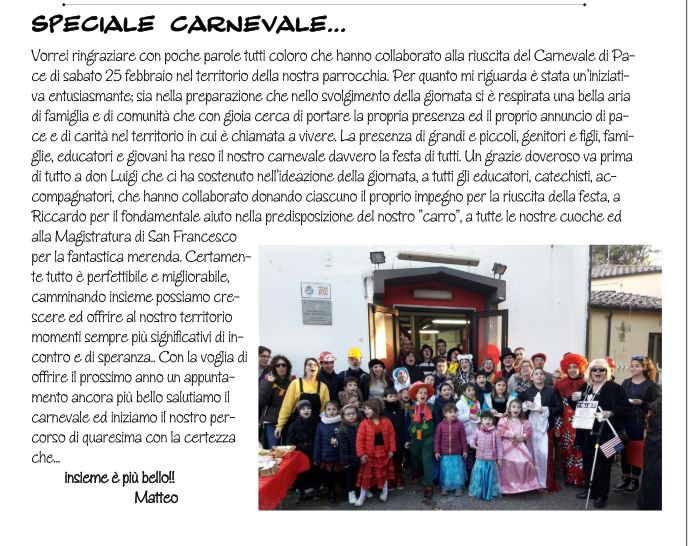 SPECIALE CARNEVALE...

Vorrei ringraziare con poche parole tutti coloro che hanno collaborato alla riuscita del Carnevale di Pace di sabato 25 febbraio nel territorio della nostra parrocchia. Per quanto mi riguarda è stata un'iniziativa entusiasmante; sia nella preparazione che nello svolgimento della giornata si è respirata una bella aria di famiglia e di comunità che con gioia cerca di portare la propria presenza ed il proprio annuncio di pace e di carità nel territorio in cui è chiamata a vivere. La presenza di grandi e piccoli, genitori e figli, famiglie, educatori e giovani ha reso il nostro carnevale davvero la festa di tutti. Un grazie doveroso va prima di tutto a don Luigi che ci ha sostenuto nell'ideazione della giornata, a tutti gli educatori, catechisti, accompagnatori, che hanno collaborato donando ciascuno il proprio impegno per la riuscita della festa, a Riccardo per il fondamentale aiuto nella predisposizione del nostro "carro", a tutte le nostre cuoche ed alla Magistratura di San Francesco per la fantastica merenda. Certamente tutto è perfettibile e migliorabile, camminando insieme possiamo crescere ed offrire al nostro territorio momenti sempre più significativi di incontro e di speranza.. Con la voglia di offrire il prossimo anno un appuntamento ancora più bello salutiamo il carnevale ed iniziamo il nostro percorso di quaresima con la certezza che...

insieme è più bello!!
Matteo